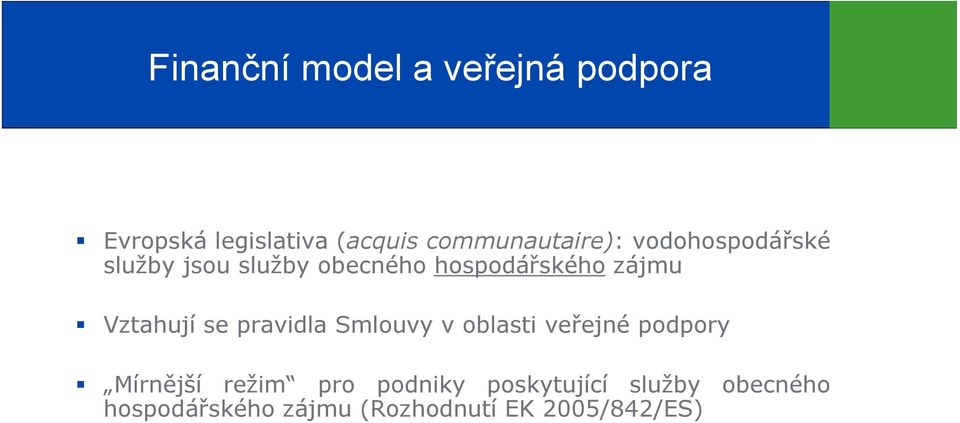 Finanční model a veřejná podpora

▪ Evropská legislativa (acquis communautaire): vodohospodářské služby jsou služby obecného hospodářského zájmu

▪ Vztahují se pravidla Smlouvy v oblasti veřejné podpory

▪ „Mírnější režim“ pro podniky poskytující služby obecného hospodářského zájmu (Rozhodnutí EK 2005/842/ES)